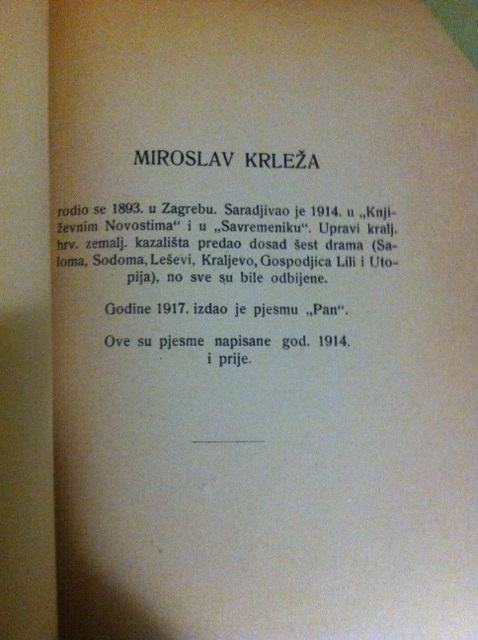 MIROSLAV KRLEŽA

rodio se 1893. u Zagrebu. Saradjivao je 1914. u „Književnim Novostima“ i u „Savremeniku“. Upravi kralj. hrv. zemalj. kazališta predao dosad šest drama (Saloma, Sodoma, Leševi, Kraljevo, Gospodjica Lili i Utopija), no sve su bile odbijene.

Godine 1917. izdao je pjesmu „Pan“.

Ove su pjesme napisane god. 1914. i prije.